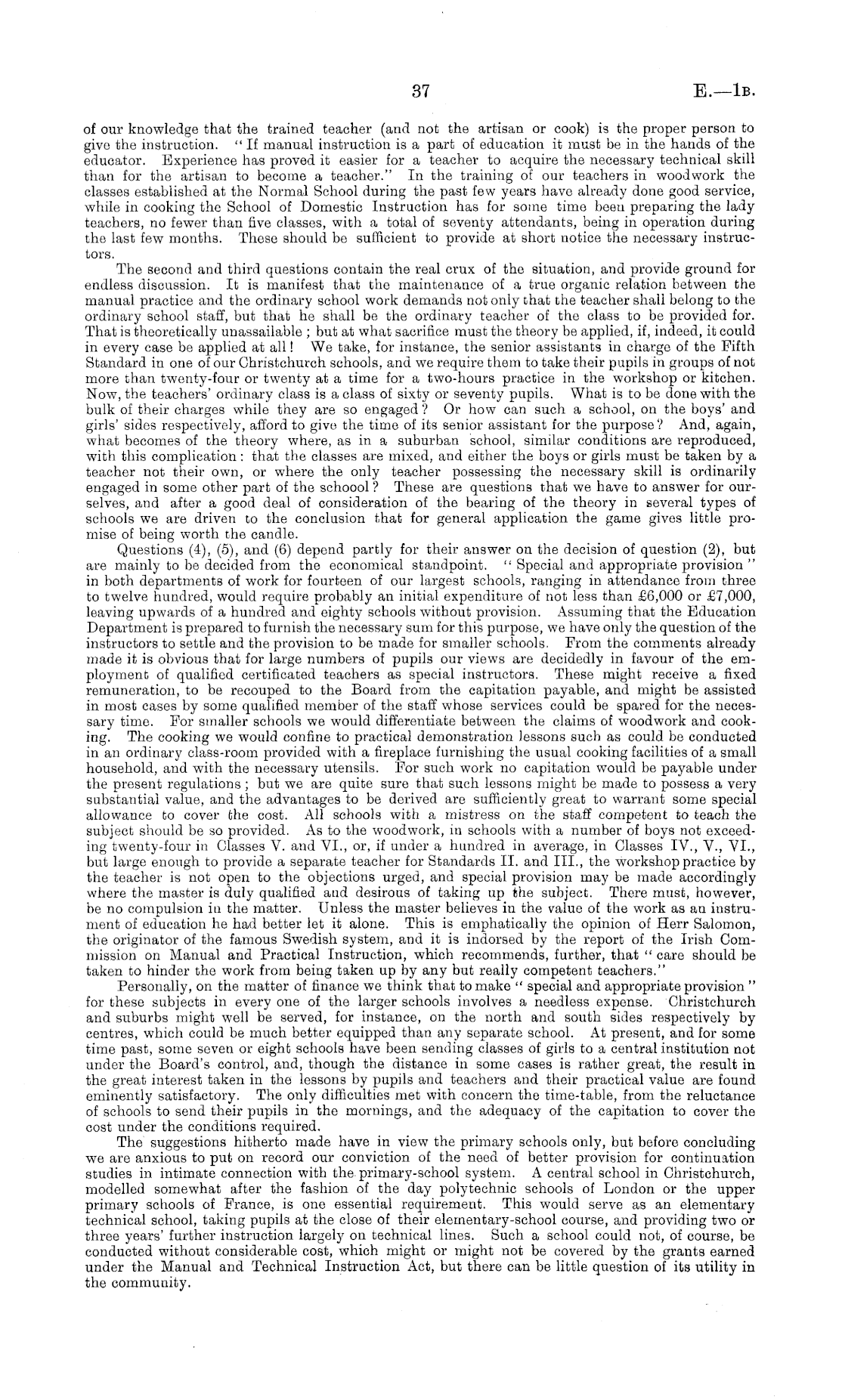 37 E.—1B.

of our knowledge that the trained teacher (and not the artisan or cook) is the proper person to give the instruction. "If manual instruction is a part of education it must be in the hands of the educator. Experience has proved it easier for a teacher to acquire the necessary technical skill than for the artisan to become a teacher." In the training of our teachers in woodwork the classes established at the Normal School during the past few years have already done good service, while in cooking the School of Domestic Instruction has for some time been preparing the lady teachers, no fewer than five classes, with a total of seventy attendants, being in operation during the last few months. These should be sufficient to provide at short notice the necessary instructors.

The second and third questions contain the real crux of the situation, and provide ground for endless discussion. It is manifest that the maintenance of a true organic relation between the manual practice and the ordinary school work demands not only that the teacher shall belong to the ordinary school staff, but that he shall be the ordinary teacher of the class to be provided for. That is theoretically unassailable; but at what sacrifice must the theory be applied, if, indeed, it could in every case be applied at all! We take, for instance, the senior assistants in charge of the Fifth Standard in one of our Christchurch schools, and we require them to take their pupils in groups of not more than twenty-four or twenty at a time for a two-hours practice in the workshop or kitchen. Now, the teachers' ordinary class is a class of sixty or seventy pupils. What is to be done with the bulk of their charges while they are so engaged? Or how can such a school, on the boys' and girls' sides respectively, afford to give the time of its senior assistant for the purpose? And, again, what becomes of the theory where, as in a suburban school, similar conditions are reproduced, with this complication: that the classes are mixed, and either the boys or girls must be taken by a teacher not their own, or where the only teacher possessing the necessary skill is ordinarily engaged in some other part of the schoool? These are questions that we have to answer for ourselves, and after a good deal of consideration of the bearing of the theory in several types of schools we are driven to the conclusion that for general application the game gives little promise of being worth the candle.

Questions (4), (5), and (6) depend partly for their answer on the decision of question (2), but are mainly to be decided from the economical standpoint. "Special and appropriate provision" in both departments of work for fourteen of our largest schools, ranging in attendance from three to twelve hundred, would require probably an initial expenditure of not less than £6,000 or £7,000, leaving upwards of a hundred and eighty schools without provision. Assuming that the Education Department is prepared to furnish the necessary sum for this purpose, we have only the question of the instructors to settle and the provision to be made for smaller schools. From the comments already made it is obvious that for large numbers of pupils our views are decidedly in favour of the employment of qualified certificated teachers as special instructors. These might receive a fixed remuneration, to be recouped to the Board from the capitation payable, and might be assisted in most cases by some qualified member of the staff whose services could be spared for the necessary time. For smaller schools we would differentiate between the claims of woodwork and cooking. The cooking we would confine to practical demonstration lessons such as could be conducted in an ordinary class-room provided with a fireplace furnishing the usual cooking facilities of a small household, and with the necessary utensils. For such work no capitation would be payable under the present regulations; but we are quite sure that such lessons might be made to possess a very substantial value, and the advantages to be derived are sufficiently great to warrant some special allowance to cover the cost. All schools with a mistress on the staff competent to teach the subject should be so provided. As to the woodwork, in schools with a number of boys not exceeding twenty-four in Classes V. and VI., or, if under a hundred in average, in Classes IV., V., VI., but large enough to provide a separate teacher for Standards II. and III., the workshop practice by the teacher is not open to the objections urged, and special provision may be made accordingly where the master is duly qualified and desirous of taking up the subject. There must, however, be no compulsion in the matter. Unless the master believes in the value of the work as an instrument of education he had better let it alone. This is emphatically the opinion of Herr Salomon, the originator of the famous Swedish system, and it is indorsed by the report of the Irish Commission on Manual and Practical Instruction, which recommends, further, that "care should be taken to hinder the work from being taken up by any but really competent teachers."

Personally, on the matter of finance we think that to make "special and appropriate provision" for these subjects in every one of the larger schools involves a needless expense. Christchurch and suburbs might well be served, for instance, on the north and south sides respectively by centres, which could be much better equipped than any separate school. At present, and for some time past, some seven or eight schools have been sending classes of girls to a central institution not under the Board's control, and, though the distance in some cases is rather great, the result in the great interest taken in the lessons by pupils and teachers and their practical value are found eminently satisfactory. The only difficulties met with concern the time-table, from the reluctance of schools to send their pupils in the mornings, and the adequacy of the capitation to cover the cost under the conditions required.

The suggestions hitherto made have in view the primary schools only, but before concluding we are anxious to put on record our conviction of the need of better provision for continuation studies in intimate connection with the primary-school system. A central school in Christchurch, modelled somewhat after the fashion of the day polytechnic schools of London or the upper primary schools of France, is one essential requirement. This would serve as an elementary technical school, taking pupils at the close of their elementary-school course, and providing two or three years' further instruction largely on technical lines. Such a school could not, of course, be conducted without considerable cost, which might or might not be covered by the grants earned under the Manual and Technical Instruction Act, but there can be little question of its utility in the community.